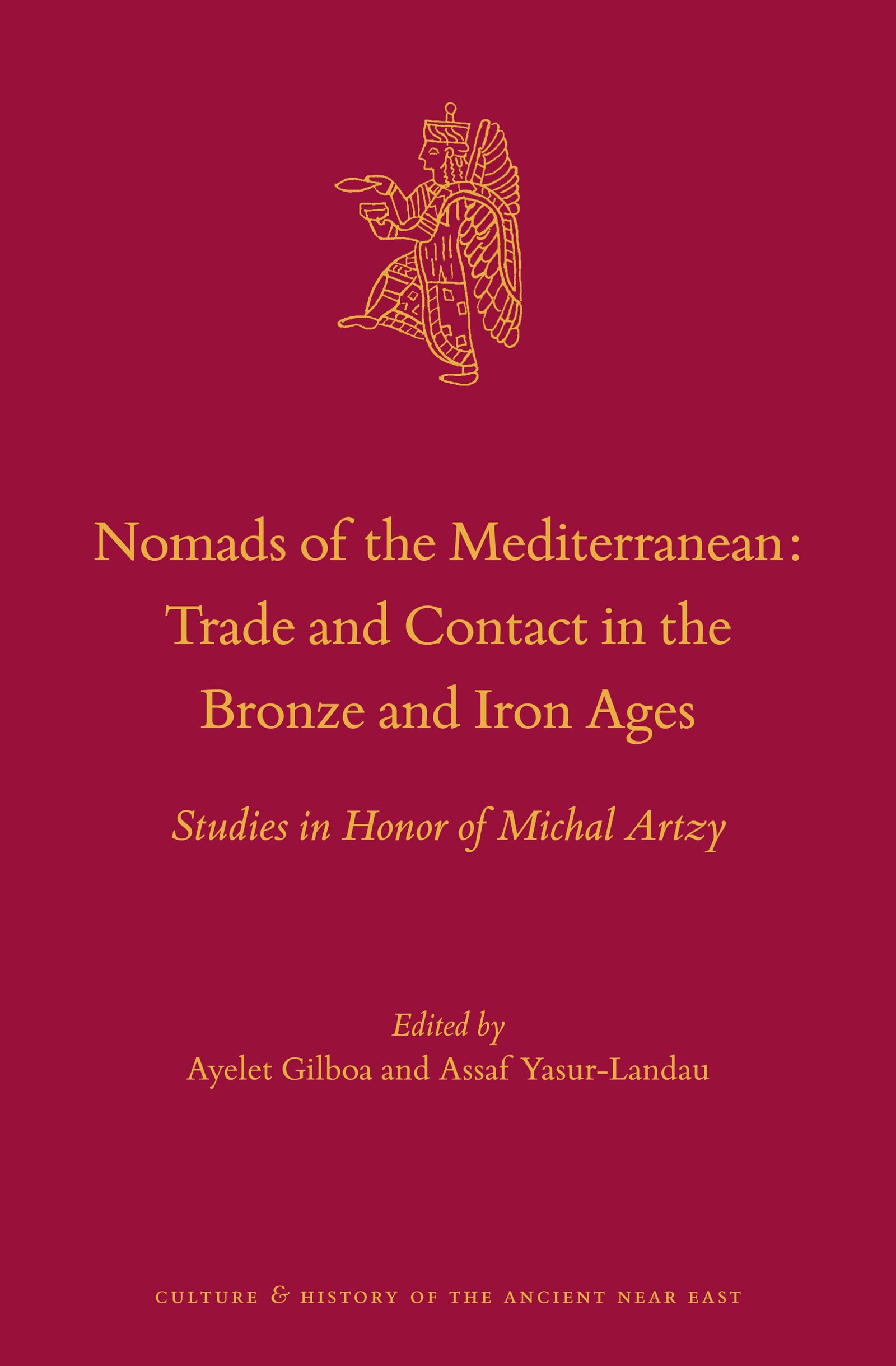 Nomads of the Mediterranean: Trade and Contact in the Bronze and Iron Ages

Studies in Honor of Michal Artzy

Edited by
Ayelet Gilboa and Assaf Yasur-Landau

CULTURE & HISTORY OF THE ANCIENT NEAR EAST